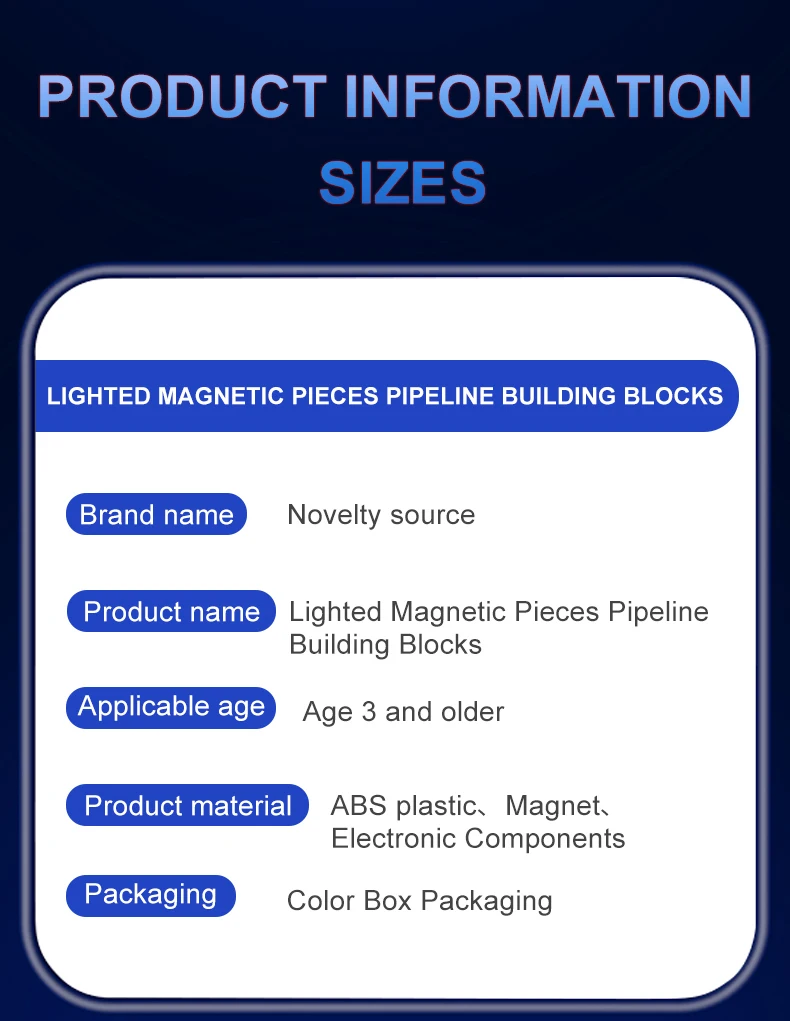 PRODUCT INFORMATION
SIZES

LIGHTED MAGNETIC PIECES PIPELINE BUILDING BLOCKS

Brand name
Novelty source

Product name
Lighted Magnetic Pieces Pipeline Building Blocks

Applicable age
Age 3 and older

Product material
ABS plastic、Magnet、Electronic Components

Packaging
Color Box Packaging